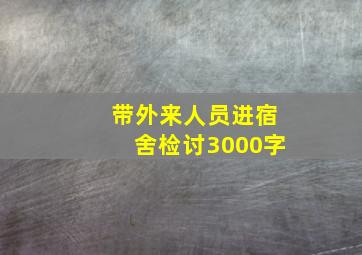 带外来人员进宿舍检讨3000字